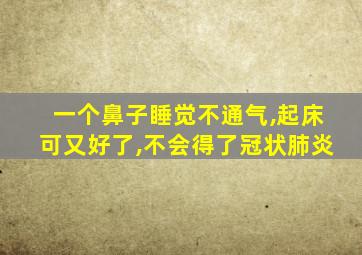 一个鼻子睡觉不通气,起床可又好了,不会得了冠状肺炎